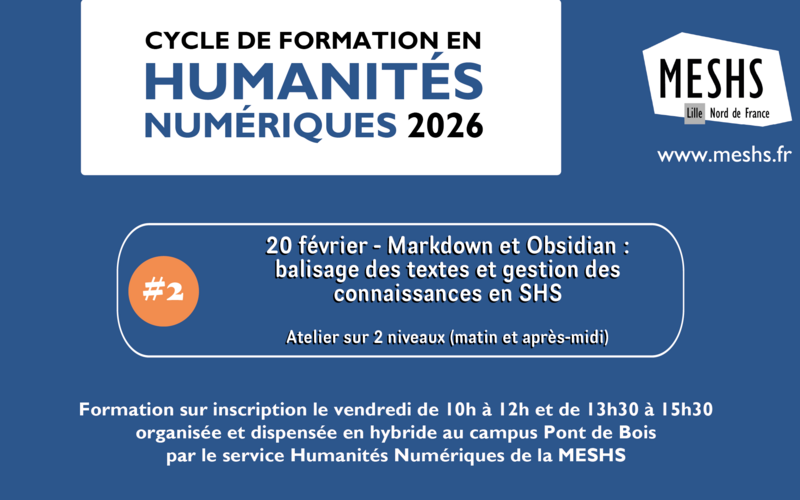 CYCLE DE FORMATION EN
HUMANITÉS
NUMÉRIQUES 2026

MESHS
Lille Nord de France

www.meshs.fr

#2

20 février - Markdown et Obsidian : balisage des textes et gestion des connaissances en SHS

Atelier sur 2 niveaux (matin et après-midi)

Formation sur inscription le vendredi de 10h à 12h et de 13h30 à 15h30 organisée et dispensée en hybride au campus Pont de Bois par le service Humanités Numériques de la MESHS